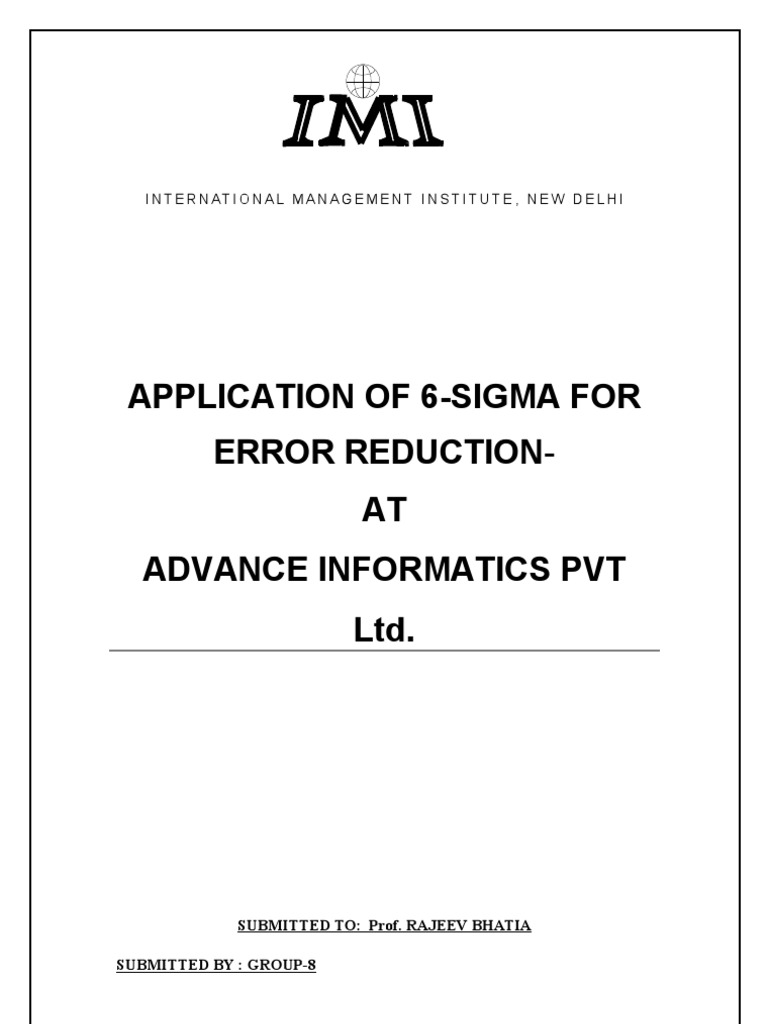 IMI

INTERNATIONAL MANAGEMENT INSTITUTE, NEW DELHI

APPLICATION OF 6-SIGMA FOR ERROR REDUCTION-
AT
ADVANCE INFORMATICS PVT Ltd.

SUBMITTED TO: Prof. RAJEEV BHATIA

SUBMITTED BY : GROUP-8